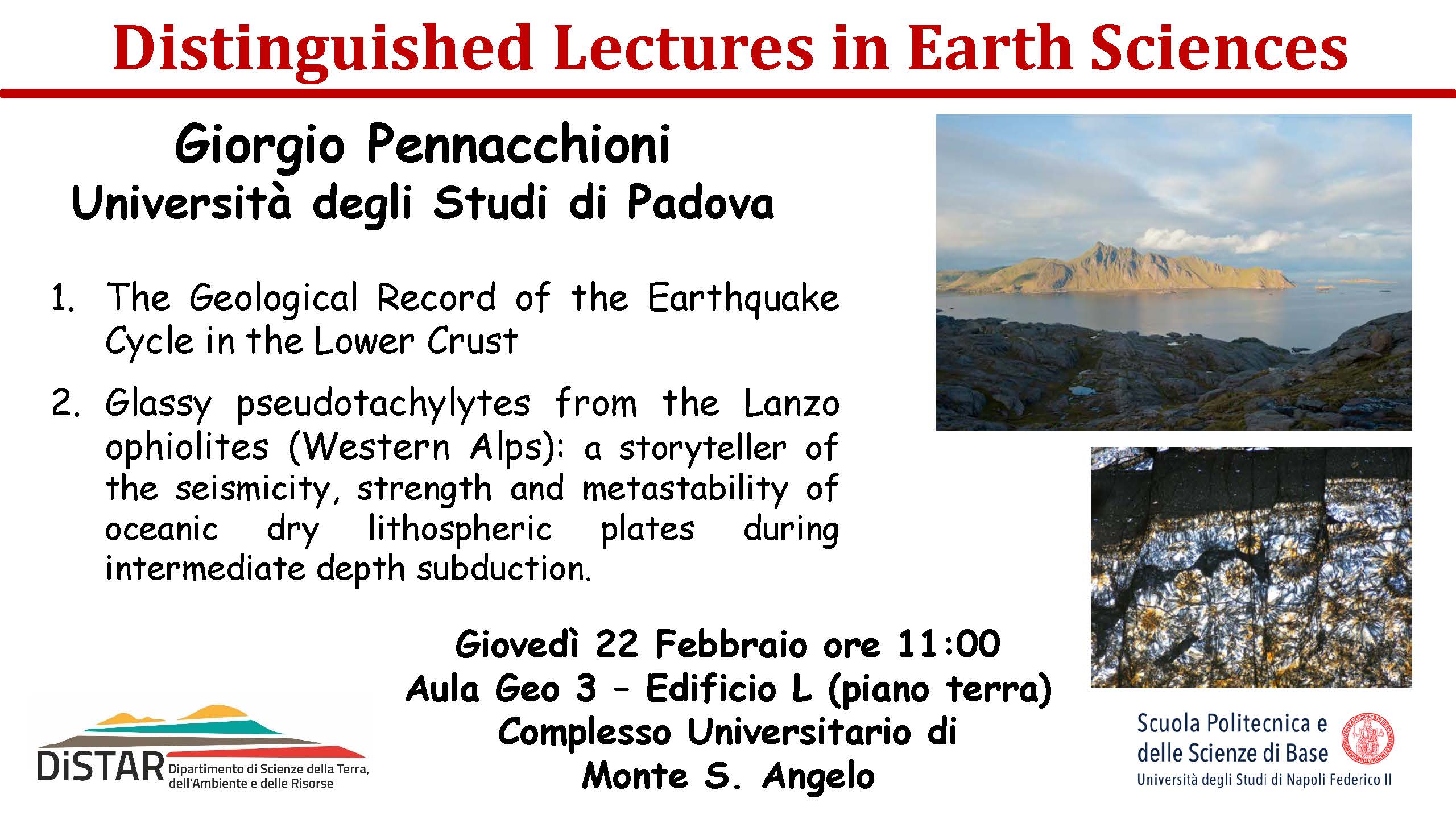 Distinguished Lectures in Earth Sciences

Giorgio Pennacchioni
Università degli Studi di Padova

1. The Geological Record of the Earthquake Cycle in the Lower Crust

2. Glassy pseudotachylytes from the Lanzo ophiolites (Western Alps): a storyteller of the seismicity, strength and metastability of oceanic dry lithospheric plates during intermediate depth subduction.

Giovedì 22 Febbraio ore 11:00
Aula Geo 3 – Edificio L (piano terra)
Complesso Universitario di
Monte S. Angelo

DiSTAR Dipartimento di Scienze della Terra, dell'Ambiente e delle Risorse

Scuola Politecnica e delle Scienze di Base
Università degli Studi di Napoli Federico II